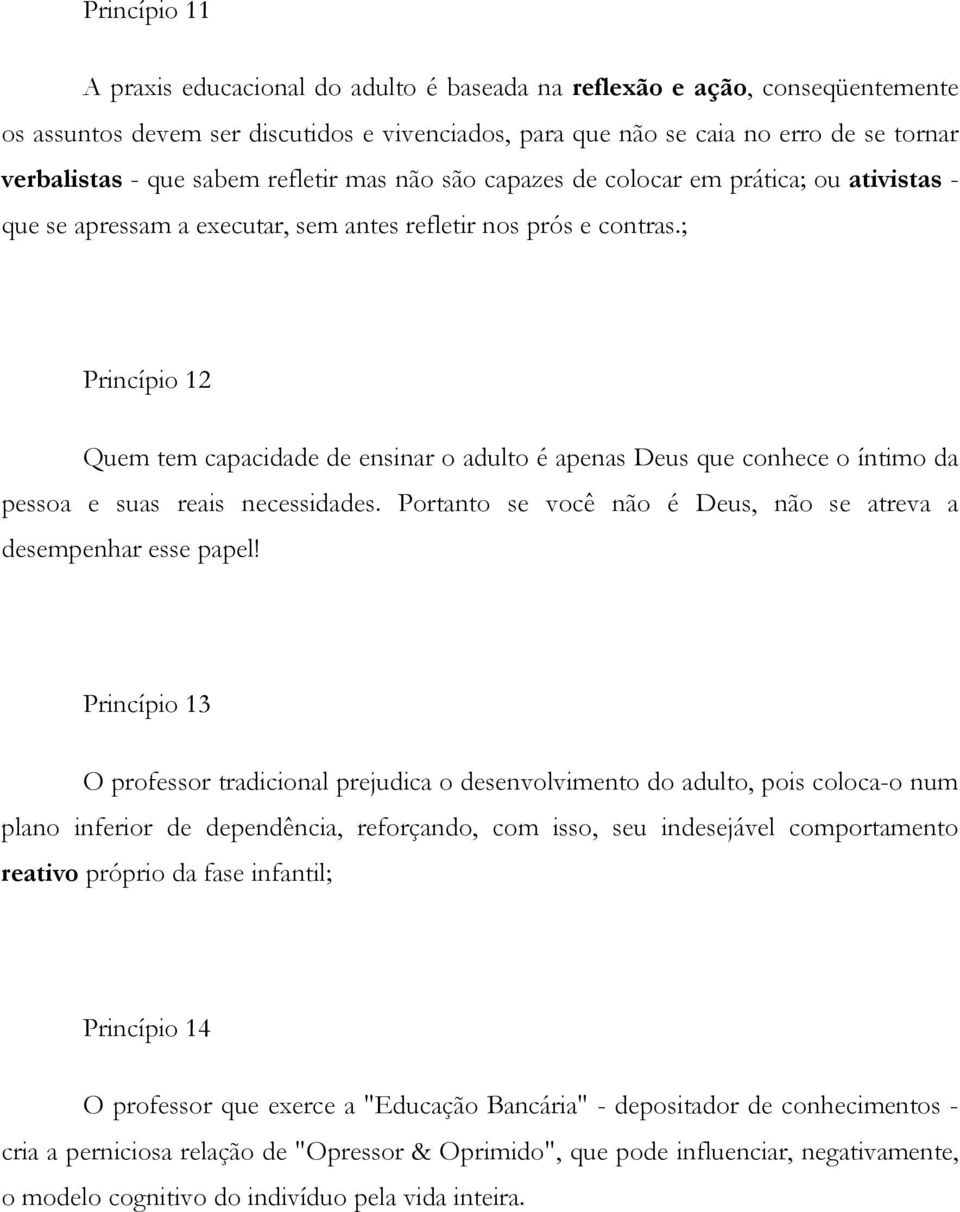 Princípio 11

A praxis educacional do adulto é baseada na reflexão e ação, conseqüentemente os assuntos devem ser discutidos e vivenciados, para que não se caia no erro de se tornar verbalistas - que sabem refletir mas não são capazes de colocar em prática; ou ativistas - que se apressam a executar, sem antes refletir nos prós e contras.;

Princípio 12

Quem tem capacidade de ensinar o adulto é apenas Deus que conhece o íntimo da pessoa e suas reais necessidades. Portanto se você não é Deus, não se atreva a desempenhar esse papel!

Princípio 13

O professor tradicional prejudica o desenvolvimento do adulto, pois coloca-o num plano inferior de dependência, reforçando, com isso, seu indesejável comportamento reativo próprio da fase infantil;

Princípio 14

O professor que exerce a "Educação Bancária" - depositador de conhecimentos - cria a perniciosa relação de "Opressor & Oprimido", que pode influenciar, negativamente, o modelo cognitivo do indivíduo pela vida inteira.